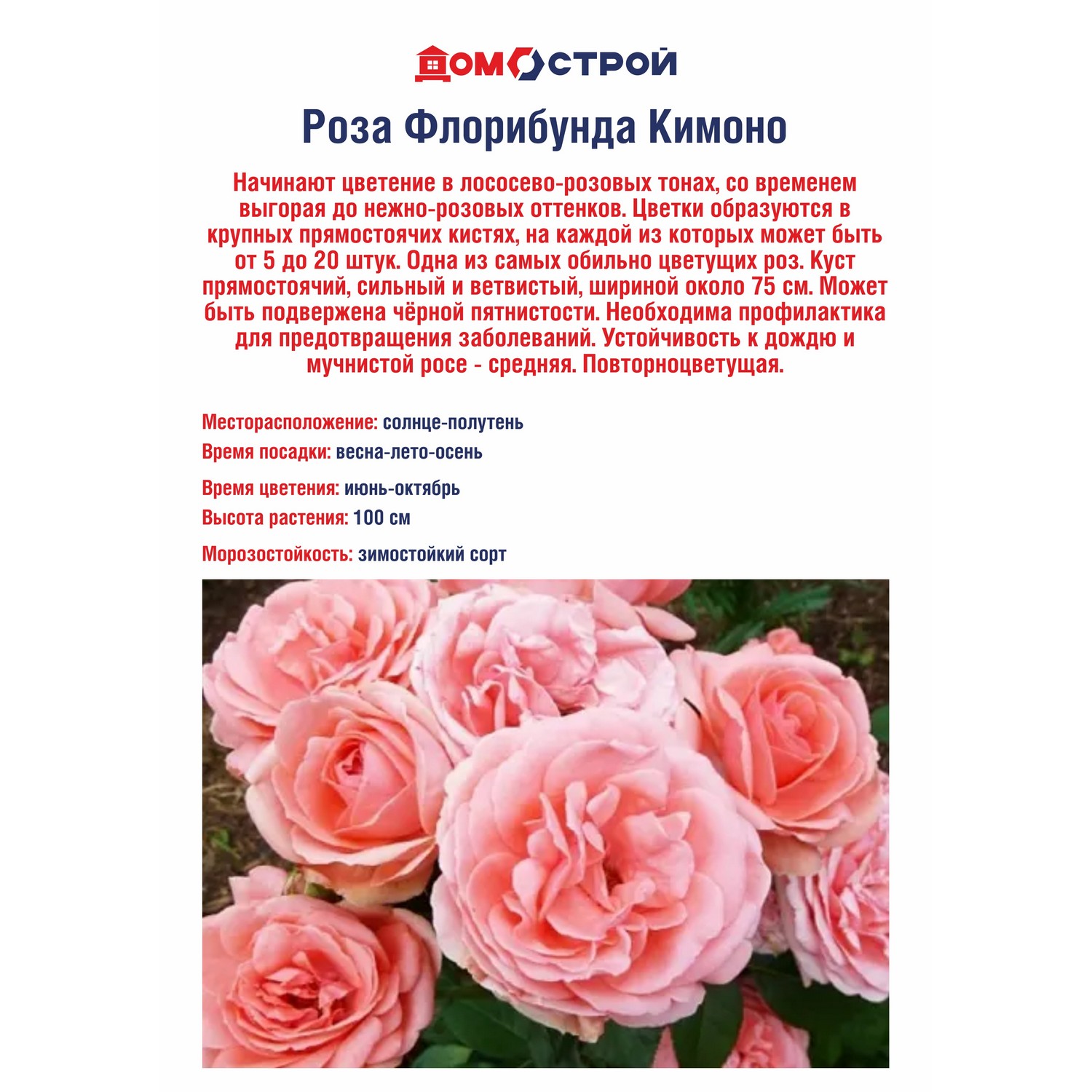 ДОМОСТРОЙ

Роза Флорибунда Кимоно

Начинают цветение в лососево-розовых тонах, со временем выгорая до нежно-розовых оттенков. Цветки образуются в крупных прямостоячих кистях, на каждой из которых может быть от 5 до 20 штук. Одна из самых обильно цветущих роз. Куст прямостоячий, сильный и ветвистый, шириной около 75 см. Может быть подвержена чёрной пятнистости. Необходима профилактика для предотвращения заболеваний. Устойчивость к дождю и мучнистой росе - средняя. Повторноцветущая.

Месторасположение: солнце-полутень
Время посадки: весна-лето-осень

Время цветения: июнь-октябрь
Высота растения: 100 см

Морозостойкость: зимостойкий сорт